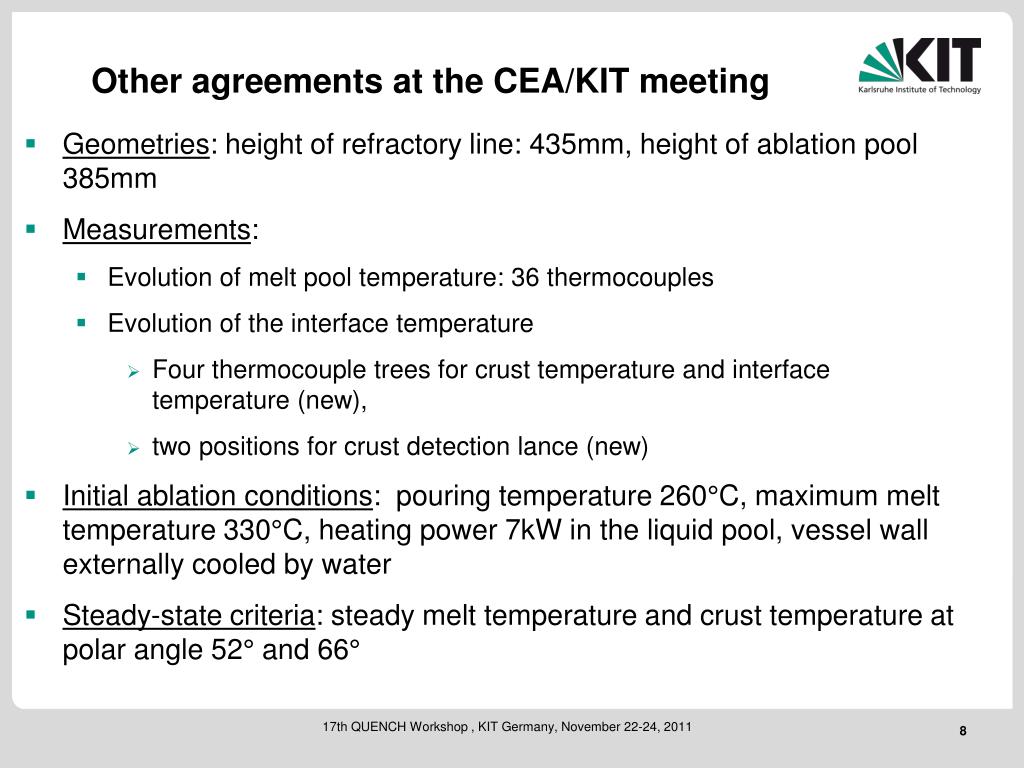 Other agreements at the CEA/KIT meeting

KIT
Karlsruhe Institute of Technology

▪ Geometries: height of refractory line: 435mm, height of ablation pool 385mm

▪ Measurements:

▪ Evolution of melt pool temperature: 36 thermocouples

▪ Evolution of the interface temperature

➢ Four thermocouple trees for crust temperature and interface temperature (new),

➢ two positions for crust detection lance (new)

▪ Initial ablation conditions: pouring temperature 260°C, maximum melt temperature 330°C, heating power 7kW in the liquid pool, vessel wall externally cooled by water

▪ Steady-state criteria: steady melt temperature and crust temperature at polar angle 52° and 66°

17th QUENCH Workshop , KIT Germany, November 22-24, 2011

8